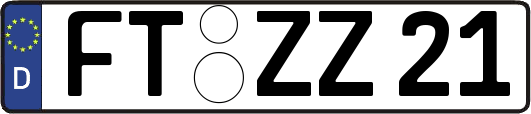 D
FT ZZ 21